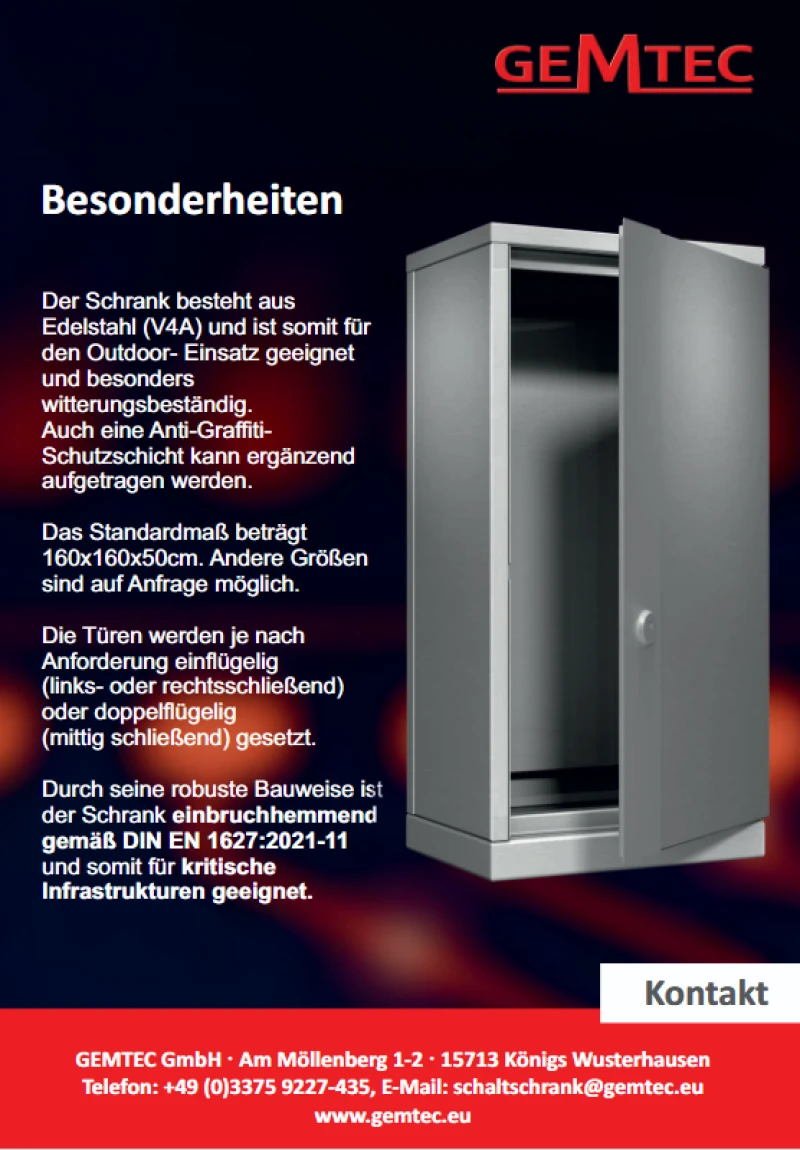 GEMTEC

Besonderheiten

Der Schrank besteht aus Edelstahl (V4A) und ist somit für den Outdoor- Einsatz geeignet und besonders witterungsbeständig. Auch eine Anti-Graffiti-Schutzschicht kann ergänzend aufgetragen werden.

Das Standardmaß beträgt 160x160x50cm. Andere Größen sind auf Anfrage möglich.

Die Türen werden je nach Anforderung einflügelig (links- oder rechtsschließend) oder doppelflügelig (mittig schließend) gesetzt.

Durch seine robuste Bauweise ist der Schrank einbruchhemmend gemäß DIN EN 1627:2021-11 und somit für kritische Infrastrukturen geeignet.

Kontakt

GEMTEC GmbH · Am Möllenberg 1-2 · 15713 Königs Wusterhausen
Telefon: +49 (0)3375 9227-435, E-Mail: schaltschrank@gemtec.eu
www.gemtec.eu